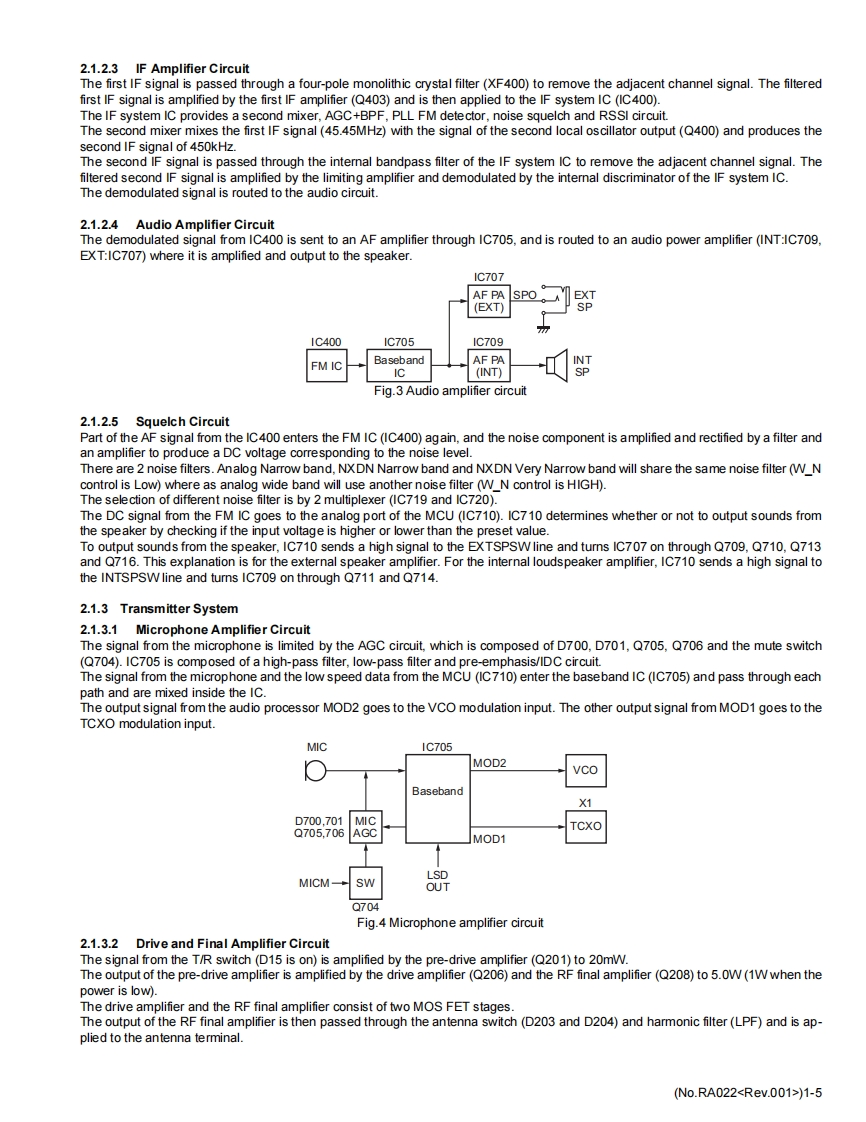 2.1.2.3 IF Amplifier Circuit
The first IF signal is passed through a four-pole monolithic crystal filter (XF400) to remove the adjacent channel signal. The filtered first IF signal is amplified by the first IF amplifier (Q403) and is then applied to the IF system IC (IC400).
The IF system IC provides a second mixer, AGC+BPF, PLL FM detector, noise squelch and RSSI circuit.
The second mixer mixes the first IF signal (45.45MHz) with the signal of the second local oscillator output (Q400) and produces the second IF signal of 450kHz.
The second IF signal is passed through the internal bandpass filter of the IF system IC to remove the adjacent channel signal. The filtered second IF signal is amplified by the limiting amplifier and demodulated by the internal discriminator of the IF system IC.
The demodulated signal is routed to the audio circuit.

2.1.2.4 Audio Amplifier Circuit
The demodulated signal from IC400 is sent to an AF amplifier through IC705, and is routed to an audio power amplifier (INT:IC709, EXT:IC707) where it is amplified and output to the speaker.

IC707
AF PA (EXT)
SPO
EXT SP
IC400
FM IC
IC705
Baseband IC
IC709
AF PA (INT)
INT SP
Fig.3 Audio amplifier circuit

2.1.2.5 Squelch Circuit
Part of the AF signal from the IC400 enters the FM IC (IC400) again, and the noise component is amplified and rectified by a filter and an amplifier to produce a DC voltage corresponding to the noise level.
There are 2 noise filters. Analog Narrow band, NXDN Narrow band and NXDN Very Narrow band will share the same noise filter (W_N control is Low) where as analog wide band will use another noise filter (W_N control is HIGH).
The selection of different noise filter is by 2 multiplexer (IC719 and IC720).
The DC signal from the FM IC goes to the analog port of the MCU (IC710). IC710 determines whether or not to output sounds from the speaker by checking if the input voltage is higher or lower than the preset value.
To output sounds from the speaker, IC710 sends a high signal to the EXTSPSW line and turns IC707 on through Q709, Q710, Q713 and Q716. This explanation is for the external speaker amplifier. For the internal loudspeaker amplifier, IC710 sends a high signal to the INTSPSW line and turns IC709 on through Q711 and Q714.

2.1.3 Transmitter System
2.1.3.1 Microphone Amplifier Circuit
The signal from the microphone is limited by the AGC circuit, which is composed of D700, D701, Q705, Q706 and the mute switch (Q704). IC705 is composed of a high-pass filter, low-pass filter and pre-emphasis/IDC circuit.
The signal from the microphone and the low speed data from the MCU (IC710) enter the baseband IC (IC705) and pass through each path and are mixed inside the IC.
The output signal from the audio processor MOD2 goes to the VCO modulation input. The other output signal from MOD1 goes to the TCXO modulation input.

MIC
IC705
Baseband
MOD2
VCO
X1
TCXO
MOD1
D700,701 Q705,706
MIC AGC
MICM
SW
Q704
LSD OUT
Fig.4 Microphone amplifier circuit

2.1.3.2 Drive and Final Amplifier Circuit
The signal from the T/R switch (D15 is on) is amplified by the pre-drive amplifier (Q201) to 20mW.
The output of the pre-drive amplifier is amplified by the drive amplifier (Q206) and the RF final amplifier (Q208) to 5.0W (1W when the power is low).
The drive amplifier and the RF final amplifier consist of two MOS FET stages.
The output of the RF final amplifier is then passed through the antenna switch (D203 and D204) and harmonic filter (LPF) and is applied to the antenna terminal.

(No.RA022<Rev.001>)1-5